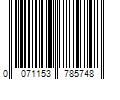 0 071153 785748